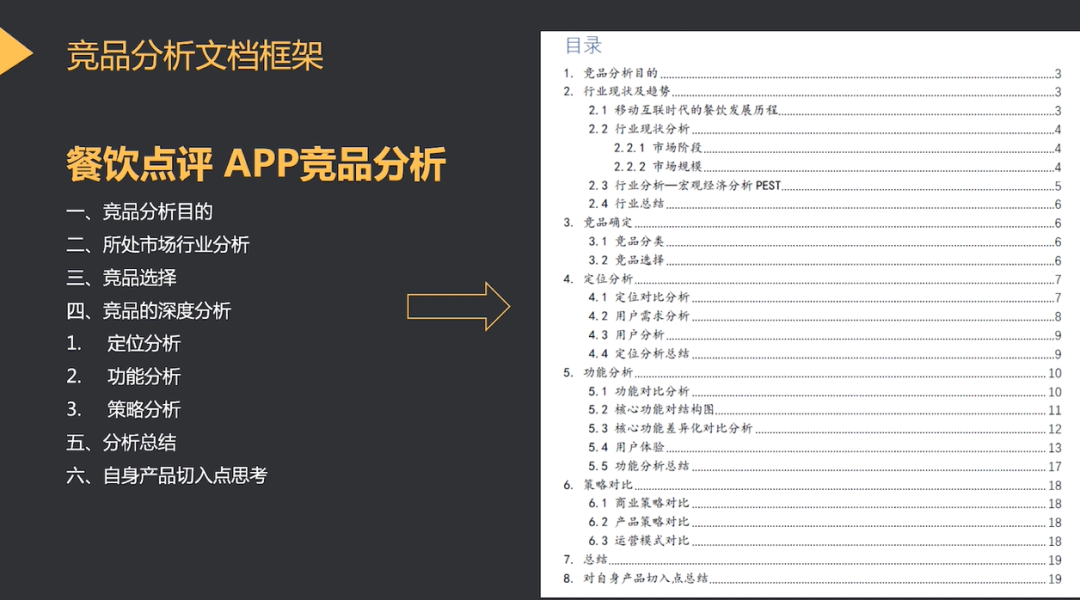 竞品分析文档框架

餐饮点评 APP竞品分析

一、竞品分析目的
二、所处市场行业分析
三、竞品选择
四、竞品的深度分析
1. 定位分析
2. 功能分析
3. 策略分析
五、分析总结
六、自身产品切入点思考

目录

1. 竞品分析目的 3
2. 行业现状及趋势 3
2.1 移动互联时代的餐饮发展历程 3
2.2 行业现状分析 4
2.2.1 市场阶段 4
2.2.2 市场规模 4
2.3 行业分析—宏观经济分析 PEST 5
2.4 行业总结 6
3. 竞品确定 6
3.1 竞品分类 6
3.2 竞品选择 6
4. 定位分析 7
4.1 定位对比分析 7
4.2 用户需求分析 8
4.3 用户分析 9
4.4 定位分析总结 9
5. 功能分析 10
5.1 功能对比分析 10
5.2 核心功能对结构图 11
5.3 核心功能差异化对比分析 12
5.4 用户体验 13
5.5 功能分析总结 17
6. 策略对比 18
6.1 商业策略对比 18
6.2 产品策略对比 18
6.3 运营模式对比 18
7. 总结 19
8. 对自身产品切入点总结 19